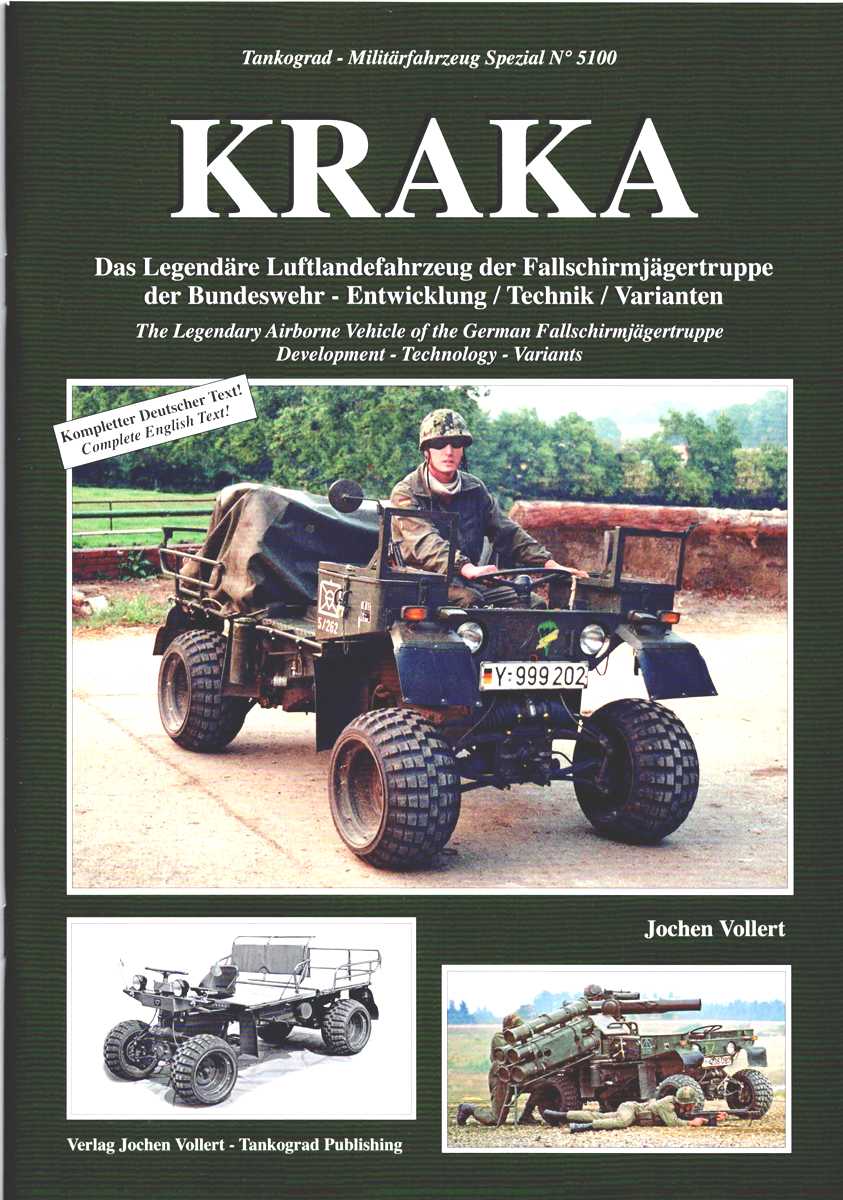 Tankograd - Militärfahrzeug Spezial N° 5100

KRAKA

Das Legendäre Luftlandefahrzeug der Fallschirmjägertruppe der Bundeswehr - Entwicklung / Technik / Varianten

The Legendary Airborne Vehicle of the German Fallschirmjägertruppe
Development - Technology - Variants

Kompletter Deutscher Text!
Complete English Text!

5/262

Y·999 202

Jochen Vollert

Verlag Jochen Vollert - Tankograd Publishing